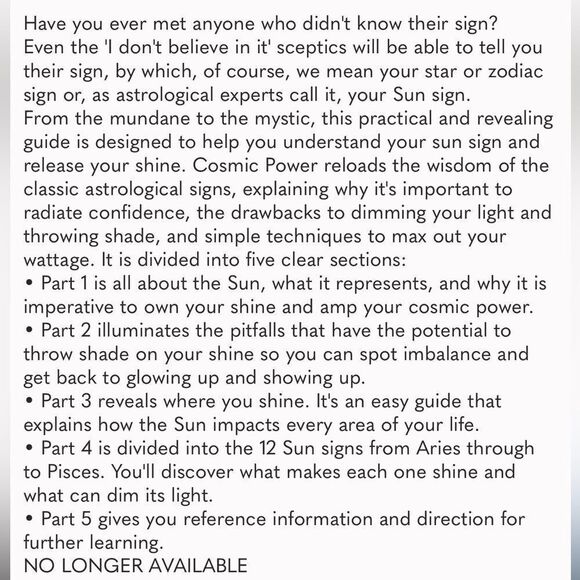 Have you ever met anyone who didn't know their sign?
Even the 'I don't believe in it' sceptics will be able to tell you their sign, by which, of course, we mean your star or zodiac sign or, as astrological experts call it, your Sun sign.
From the mundane to the mystic, this practical and revealing guide is designed to help you understand your sun sign and release your shine. Cosmic Power reloads the wisdom of the classic astrological signs, explaining why it's important to radiate confidence, the drawbacks to dimming your light and throwing shade, and simple techniques to max out your wattage. It is divided into five clear sections:
• Part 1 is all about the Sun, what it represents, and why it is imperative to own your shine and amp your cosmic power.
• Part 2 illuminates the pitfalls that have the potential to throw shade on your shine so you can spot imbalance and get back to glowing up and showing up.
• Part 3 reveals where you shine. It's an easy guide that explains how the Sun impacts every area of your life.
• Part 4 is divided into the 12 Sun signs from Aries through to Pisces. You'll discover what makes each one shine and what can dim its light.
• Part 5 gives you reference information and direction for further learning.
NO LONGER AVAILABLE